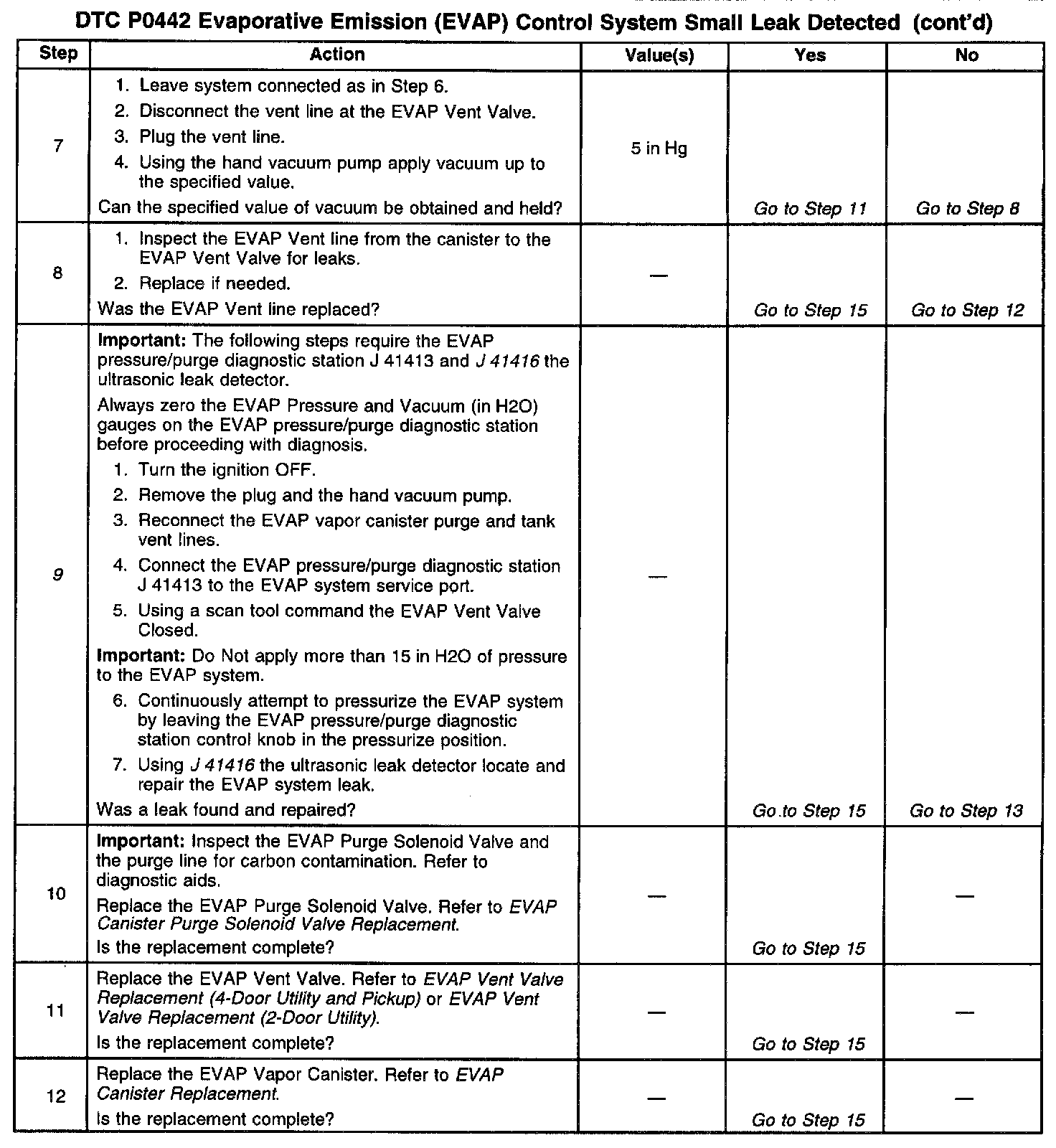 DTC P0442 Evaporative Emission (EVAP) Control System Small Leak Detected (cont'd)

| Step | Action | Value(s) | Yes | No |
|---|---|---|---|---|
| 7 | 1. Leave system connected as in Step 6. 2. Disconnect the vent line at the EVAP Vent Valve. 3. Plug the vent line. 4. Using the hand vacuum pump apply vacuum up to the specified value. Can the specified value of vacuum be obtained and held? | 5 in Hg | Go to Step 11 | Go to Step 8 |
| 8 | 1. Inspect the EVAP Vent line from the canister to the EVAP Vent Valve for leaks. 2. Replace if needed. Was the EVAP Vent line replaced? | — | Go to Step 15 | Go to Step 12 |
| 9 | Important: The following steps require the EVAP pressure/purge diagnostic station J 41413 and J 41416 the ultrasonic leak detector. Always zero the EVAP Pressure and Vacuum (in H2O) gauges on the EVAP pressure/purge diagnostic station before proceeding with diagnosis. 1. Turn the ignition OFF. 2. Remove the plug and the hand vacuum pump. 3. Reconnect the EVAP vapor canister purge and tank vent lines. 4. Connect the EVAP pressure/purge diagnostic station J 41413 to the EVAP system service port. 5. Using a scan tool command the EVAP Vent Valve Closed. Important: Do Not apply more than 15 in H2O of pressure to the EVAP system. 6. Continuously attempt to pressurize the EVAP system by leaving the EVAP pressure/purge diagnostic station control knob in the pressurize position. 7. Using J 41416 the ultrasonic leak detector locate and repair the EVAP system leak. Was a leak found and repaired? | — | Go to Step 15 | Go to Step 13 |
| 10 | Important: Inspect the EVAP Purge Solenoid Valve and the purge line for carbon contamination. Refer to diagnostic aids. Replace the EVAP Purge Solenoid Valve. Refer to EVAP Canister Purge Solenoid Valve Replacement. Is the replacement complete? | — | Go to Step 15 | — |
| 11 | Replace the EVAP Vent Valve. Refer to EVAP Vent Valve Replacement (4-Door Utility and Pickup) or EVAP Vent Valve Replacement (2-Door Utility). Is the replacement complete? | — | Go to Step 15 | — |
| 12 | Replace the EVAP Vapor Canister. Refer to EVAP Canister Replacement. Is the replacement complete? | — | Go to Step 15 | — |